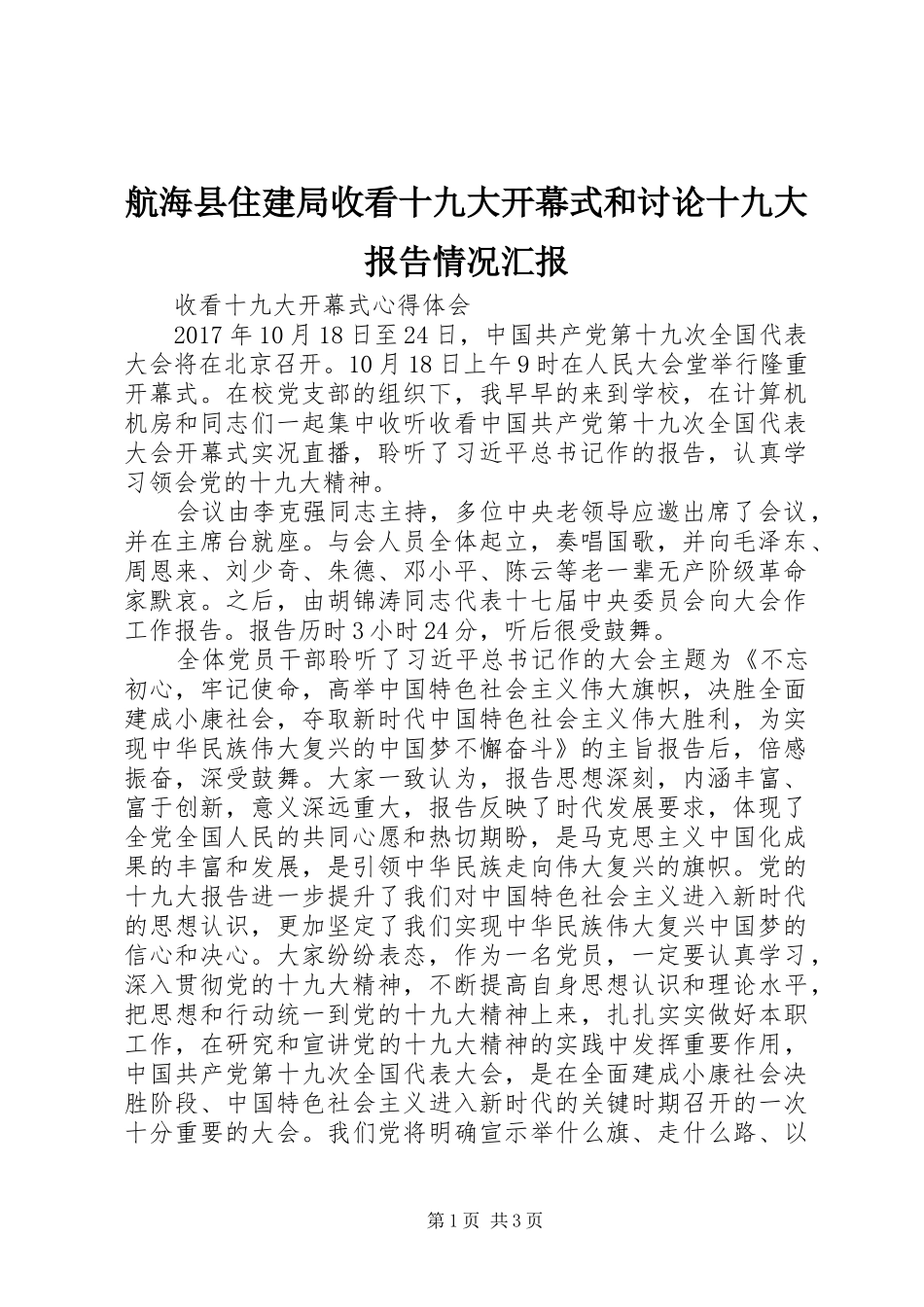 航海县住建局收看十九大开幕式和讨论十九大报告情况汇报

收看十九大开幕式心得体会

2017年10月18日至24日，中国共产党第十九次全国代表大会将在北京召开。10月18日上午9时在人民大会堂举行隆重开幕式。在校党支部的组织下，我早早的来到学校，在计算机机房和同志们一起集中收听收看中国共产党第十九次全国代表大会开幕式实况直播，聆听了习近平总书记作的报告，认真学习领会党的十九大精神。

会议由李克强同志主持，多位中央老领导应邀出席了会议，并在主席台就座。与会人员全体起立，奏唱国歌，并向毛泽东、周恩来、刘少奇、朱德、邓小平、陈云等老一辈无产阶级革命家默哀。之后，由胡锦涛同志代表十七届中央委员会向大会作工作报告。报告历时3小时24分，听后很受鼓舞。

全体党员干部聆听了习近平总书记作的大会主题为《不忘初心，牢记使命，高举中国特色社会主义伟大旗帜，决胜全面建成小康社会，夺取新时代中国特色社会主义伟大胜利，为实现中华民族伟大复兴的中国梦不懈奋斗》的主旨报告后，倍感振奋，深受鼓舞。大家一致认为，报告思想深刻，内涵丰富、富于创新，意义深远重大，报告反映了时代发展要求，体现了全党全国人民的共同心愿和热切期盼，是马克思主义中国化成果的丰富和发展，是引领中华民族走向伟大复兴的旗帜。党的十九大报告进一步提升了我们对中国特色社会主义进入新时代的思想认识，更加坚定了我们实现中华民族伟大复兴中国梦的信心和决心。大家纷纷表态，作为一名党员，一定要认真学习，深入贯彻党的十九大精神，不断提高自身思想认识和理论水平，把思想和行动统一到党的十九大精神上来，扎扎实实做好本职工作，在研究和宣讲党的十九大精神的实践中发挥重要作用，中国共产党第十九次全国代表大会，是在全面建成小康社会决胜阶段、中国特色社会主义进入新时代的关键时期召开的一次十分重要的大会。我们党将明确宣示举什么旗、走什么路、以

第1页 共3页